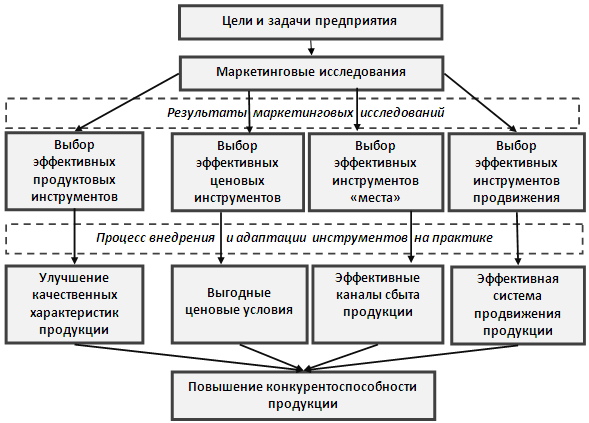 Цели и задачи предприятия

Маркетинговые исследования

Результаты маркетинговых исследований

Выбор эффективных продуктовых инструментов

Выбор эффективных ценовых инструментов

Выбор эффективных инструментов «места»

Выбор эффективных инструментов продвижения

Процесс внедрения и адаптации инструментов на практике

Улучшение качественных характеристик продукции

Выгодные ценовые условия

Эффективные каналы сбыта продукции

Эффективная система продвижения продукции

Повышение конкурентоспособности продукции